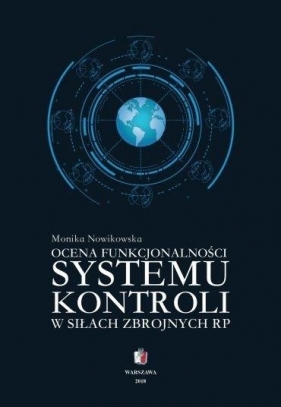 Monika Nowikowska
OCENA FUNKCJONALNOŚCI
SYSTEMU
KONTROLI
W SIŁACH ZBROJNYCH RP

WARSZAWA
2018